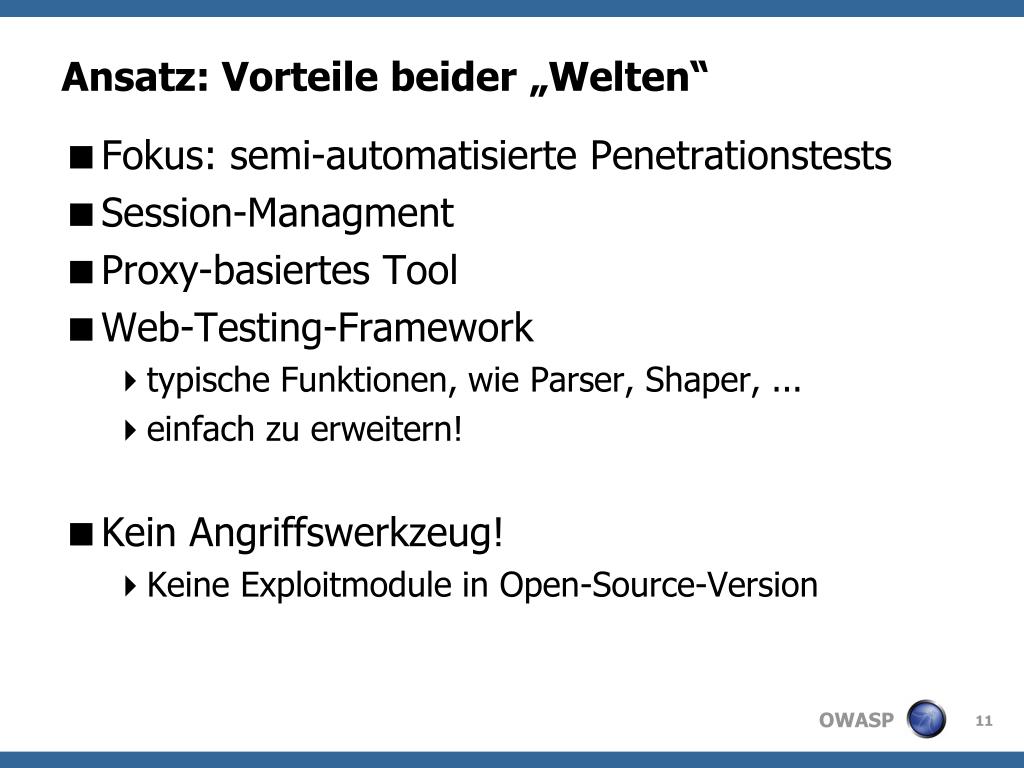 Ansatz: Vorteile beider „Welten“

Fokus: semi-automatisierte Penetrationstests

Session-Managment

Proxy-basiertes Tool

Web-Testing-Framework

typische Funktionen, wie Parser, Shaper, ...

einfach zu erweitern!

Kein Angriffswerkzeug!

Keine Exploitmodule in Open-Source-Version

OWASP

11